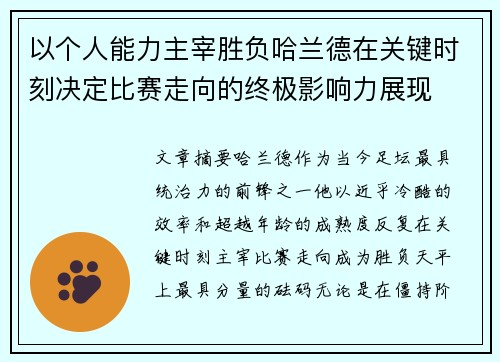 以个人能力主宰胜负哈兰德在关键时刻决定比赛走向的终极影响力展现

文章摘要哈兰德作为当今足坛最具统治力的前锋之一他以近乎冷酷的效率和超越年龄的成熟度反复在关键时刻主宰比赛走向成为胜负天平上最具分量的砝码无论是在僵持阶